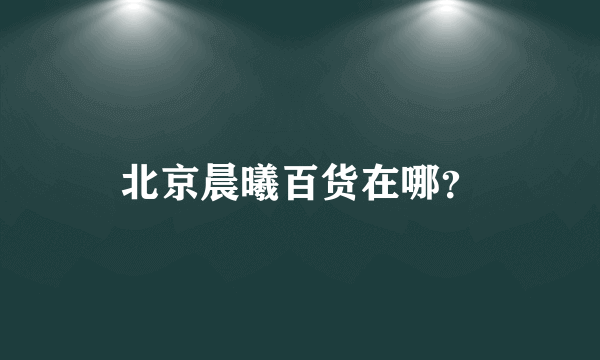 北京晨曦百货在哪?